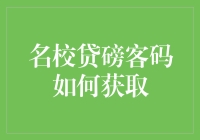 名校贷磅客码
如何获取